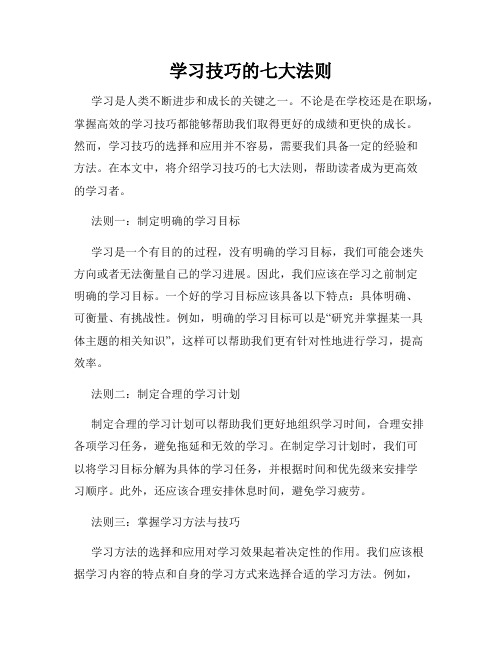 学习技巧的七大法则

学习是人类不断进步和成长的关键之一。不论是在学校还是在职场，掌握高效的学习技巧都能够帮助我们取得更好的成绩和更快的成长。然而，学习技巧的选择和应用并不容易，需要我们具备一定的经验和方法。在本文中，将介绍学习技巧的七大法则，帮助读者成为更高效的学习者。

法则一：制定明确的学习目标

学习是一个有目的的过程，没有明确的学习目标，我们可能会迷失方向或者无法衡量自己的学习进展。因此，我们应该在学习之前制定明确的学习目标。一个好的学习目标应该具备以下特点：具体明确、可衡量、有挑战性。例如，明确的学习目标可以是“研究并掌握某一具体主题的相关知识”，这样可以帮助我们更有针对性地进行学习，提高效率。

法则二：制定合理的学习计划

制定合理的学习计划可以帮助我们更好地组织学习时间，合理安排各项学习任务，避免拖延和无效的学习。在制定学习计划时，我们可以将学习目标分解为具体的学习任务，并根据时间和优先级来安排学习顺序。此外，还应该合理安排休息时间，避免学习疲劳。

法则三：掌握学习方法与技巧

学习方法的选择和应用对学习效果起着决定性的作用。我们应该根据学习内容的特点和自身的学习方式来选择合适的学习方法。例如，